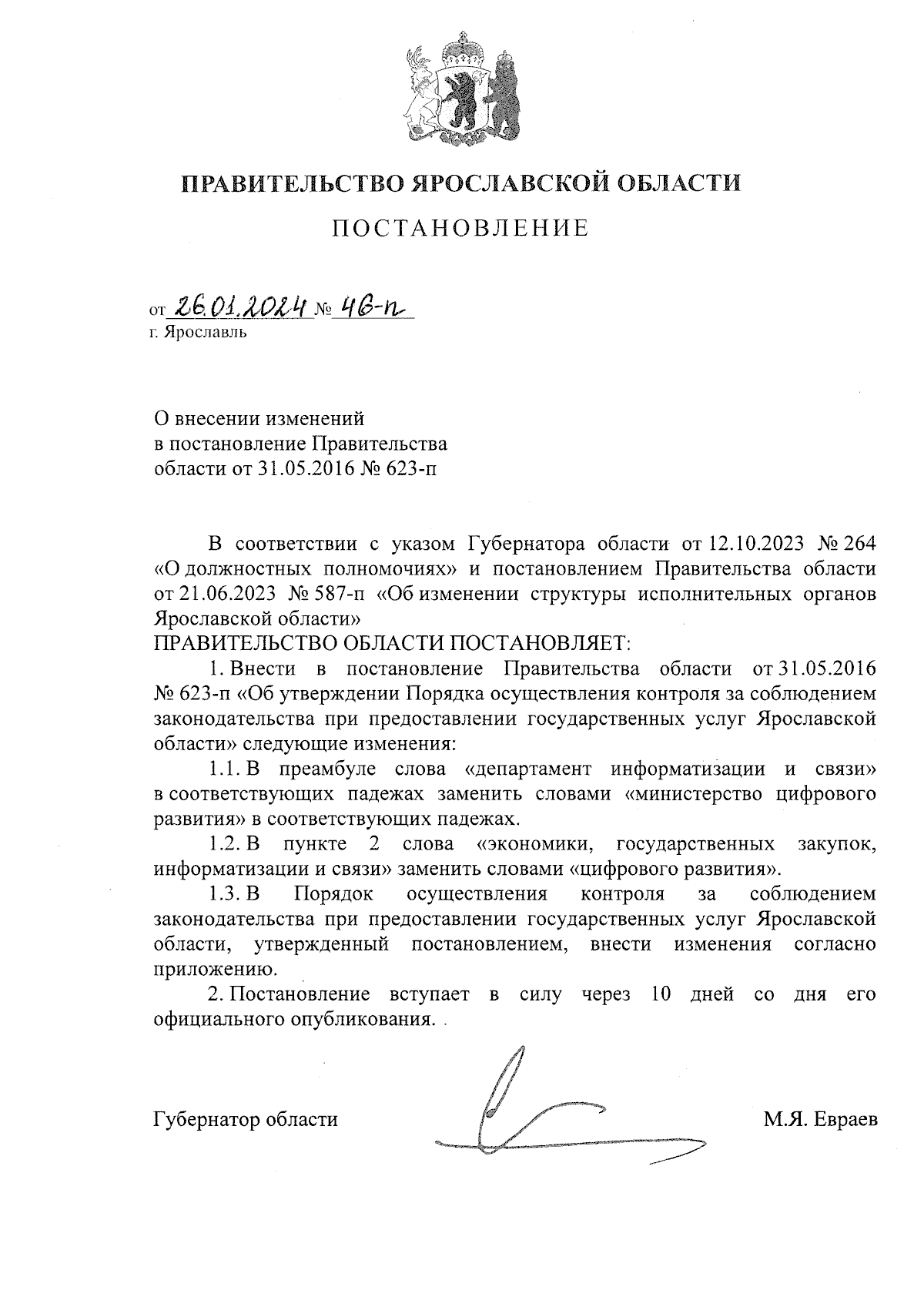 ПРАВИТЕЛЬСТВО ЯРОСЛАВСКОЙ ОБЛАСТИ

ПОСТАНОВЛЕНИЕ

от 26.01.2024 № 46-п
г. Ярославль

О внесении изменений
в постановление Правительства
области от 31.05.2016 № 623-п

В соответствии с указом Губернатора области от 12.10.2023 № 264 «О должностных полномочиях» и постановлением Правительства области от 21.06.2023 № 587-п «Об изменении структуры исполнительных органов Ярославской области»
ПРАВИТЕЛЬСТВО ОБЛАСТИ ПОСТАНОВЛЯЕТ:

1. Внести в постановление Правительства области от 31.05.2016 № 623-п «Об утверждении Порядка осуществления контроля за соблюдением законодательства при предоставлении государственных услуг Ярославской области» следующие изменения:

1.1. В преамбуле слова «департамент информатизации и связи» в соответствующих падежах заменить словами «министерство цифрового развития» в соответствующих падежах.

1.2. В пункте 2 слова «экономики, государственных закупок, информатизации и связи» заменить словами «цифрового развития».

1.3. В Порядок осуществления контроля за соблюдением законодательства при предоставлении государственных услуг Ярославской области, утвержденный постановлением, внести изменения согласно приложению.

2. Постановление вступает в силу через 10 дней со дня его официального опубликования.

Губернатор области М.Я. Евраев